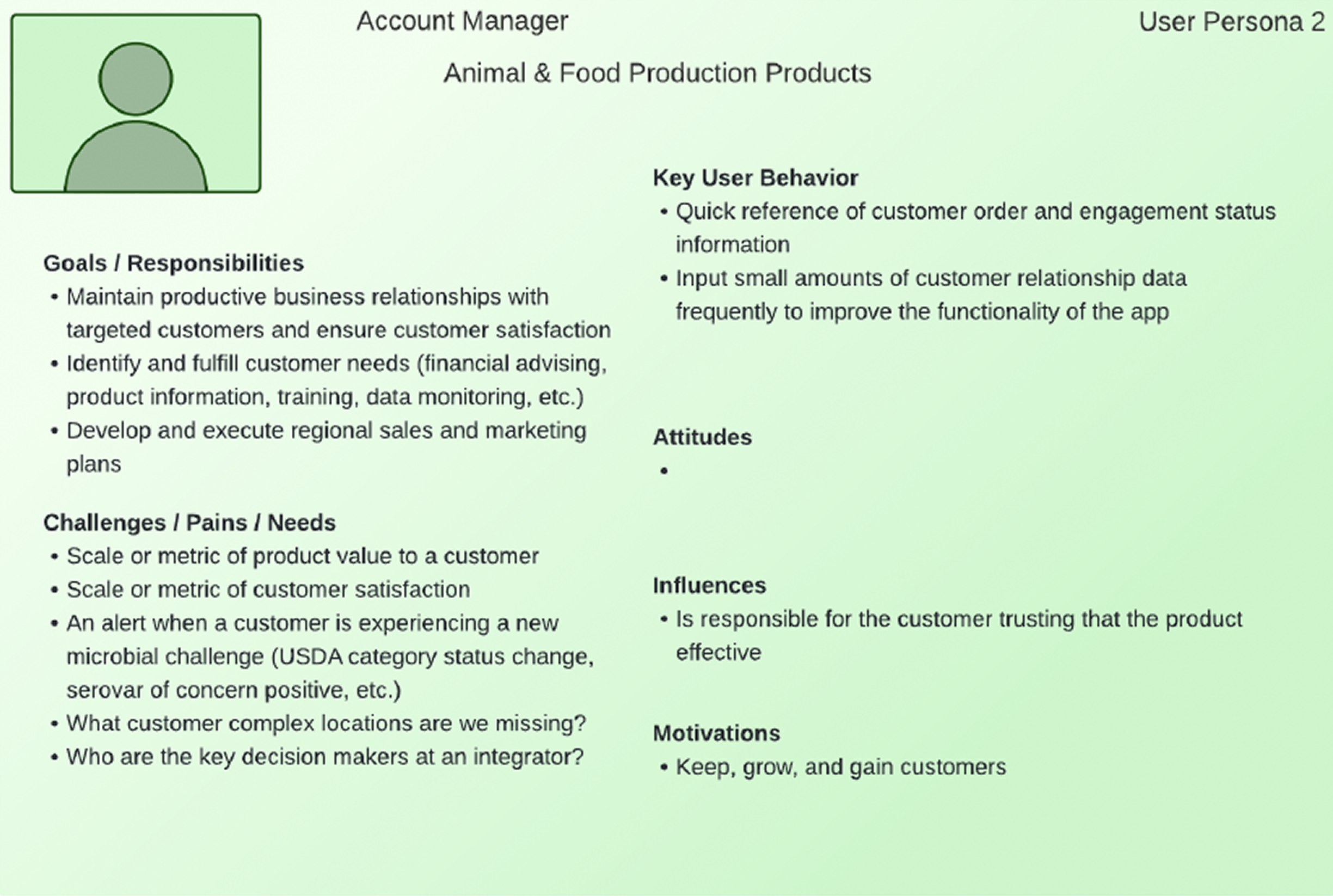 Account Manager

User Persona 2

Animal & Food Production Products

Goals / Responsibilities
• Maintain productive business relationships with targeted customers and ensure customer satisfaction
• Identify and fulfill customer needs (financial advising, product information, training, data monitoring, etc.)
• Develop and execute regional sales and marketing plans

Challenges / Pains / Needs
• Scale or metric of product value to a customer
• Scale or metric of customer satisfaction
• An alert when a customer is experiencing a new microbial challenge (USDA category status change, serovar of concern positive, etc.)
• What customer complex locations are we missing?
• Who are the key decision makers at an integrator?

Key User Behavior
• Quick reference of customer order and engagement status information
• Input small amounts of customer relationship data frequently to improve the functionality of the app

Attitudes
•

Influences
• Is responsible for the customer trusting that the product effective

Motivations
• Keep, grow, and gain customers